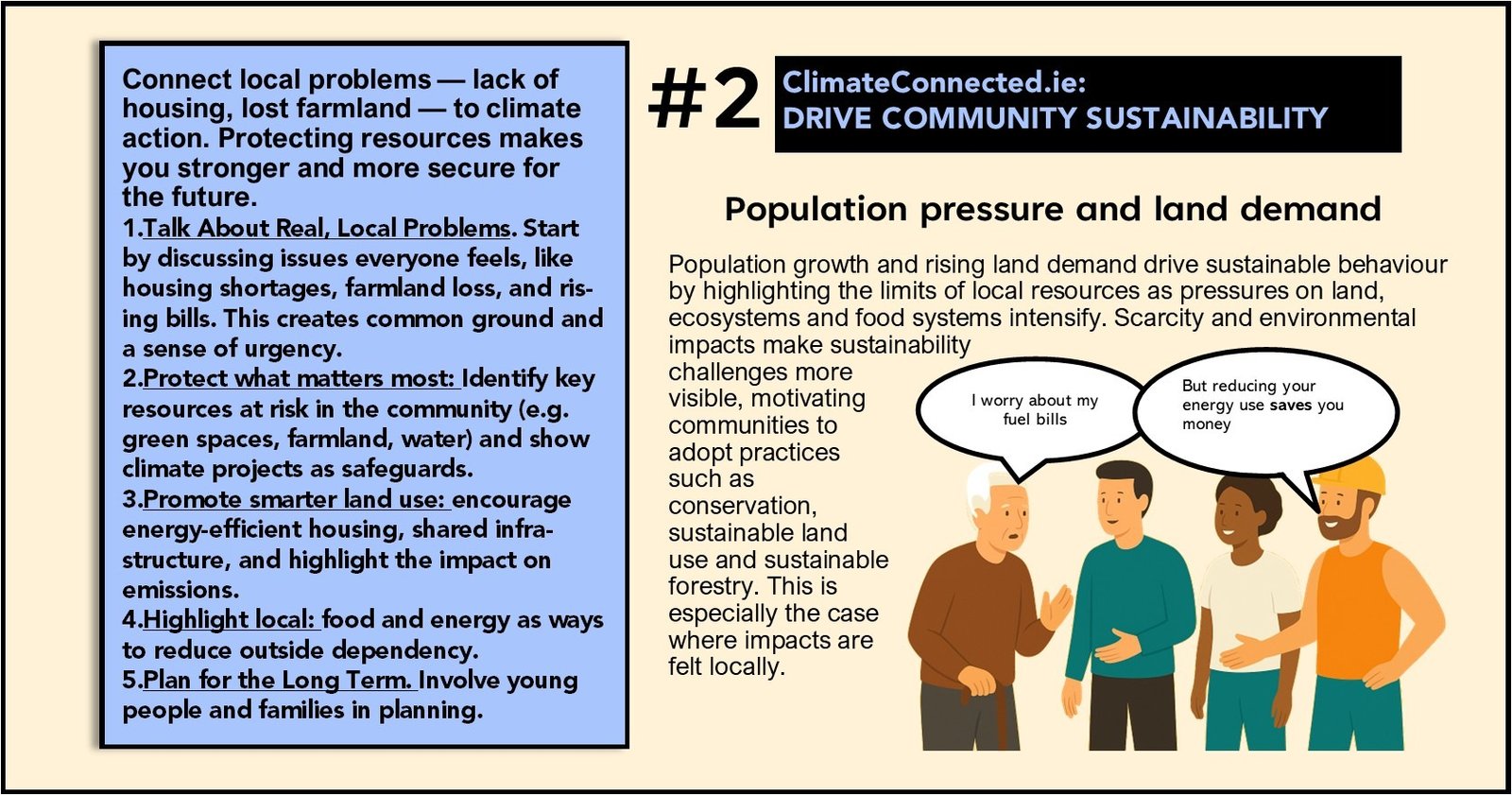 Connect local problems — lack of housing, lost farmland — to climate action. Protecting resources makes you stronger and more secure for the future.

1.Talk About Real, Local Problems. Start by discussing issues everyone feels, like housing shortages, farmland loss, and rising bills. This creates common ground and a sense of urgency.

2.Protect what matters most: Identify key resources at risk in the community (e.g. green spaces, farmland, water) and show climate projects as safeguards.

3.Promote smarter land use: encourage energy-efficient housing, shared infrastructure, and highlight the impact on emissions.

4.Highlight local: food and energy as ways to reduce outside dependency.

5.Plan for the Long Term. Involve young people and families in planning.

#2 ClimateConnected.ie:
DRIVE COMMUNITY SUSTAINABILITY

Population pressure and land demand

Population growth and rising land demand drive sustainable behaviour by highlighting the limits of local resources as pressures on land, ecosystems and food systems intensify. Scarcity and environmental impacts make sustainability challenges more visible, motivating communities to adopt practices such as conservation, sustainable land use and sustainable forestry. This is especially the case where impacts are felt locally.

I worry about my fuel bills

But reducing your energy use saves you money